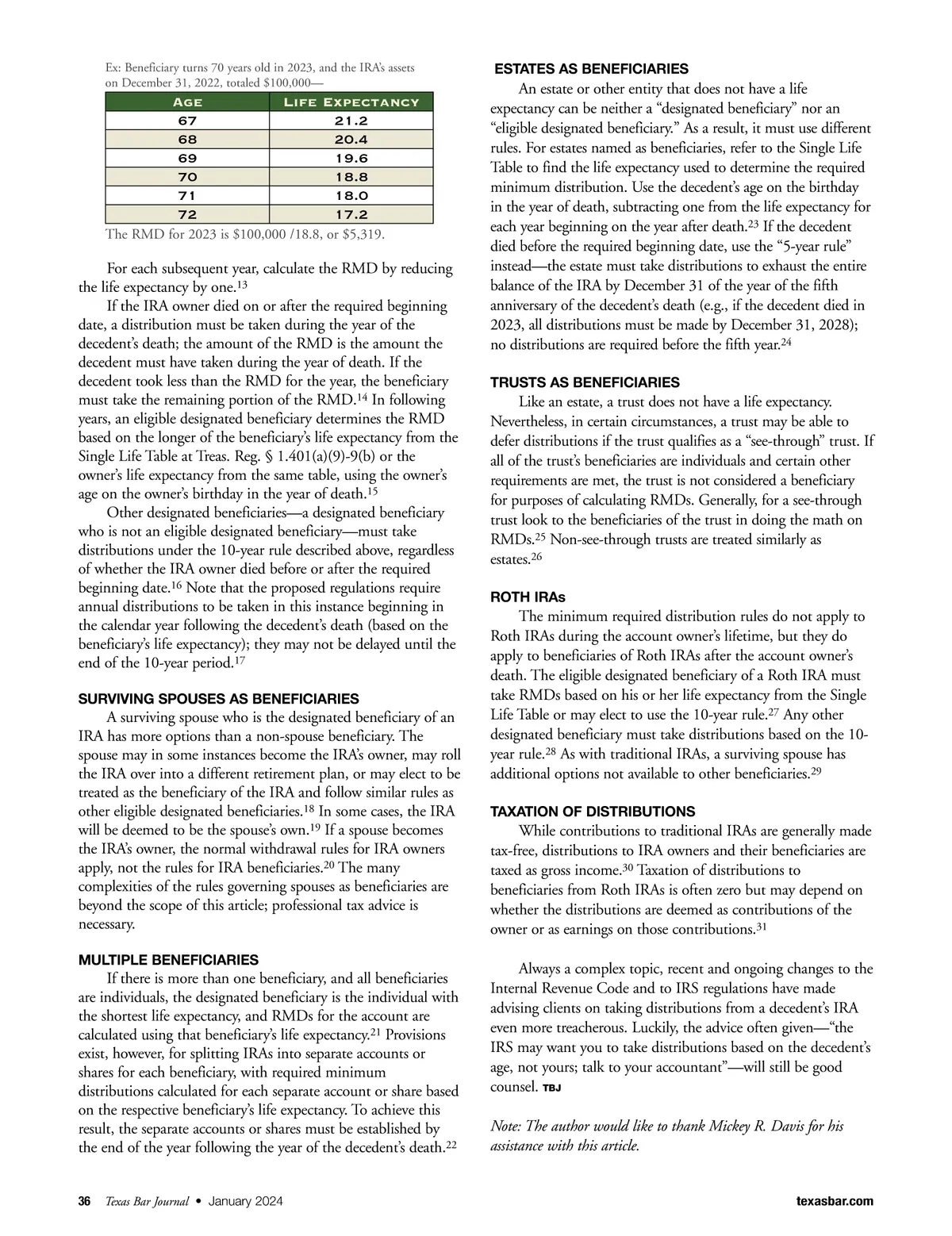 Ex: Beneficiary turns 70 years old in 2023, and the IRA's assets on December 31, 2022, totaled $100,000—

| AGE | LIFE EXPECTANCY |
|---|---|
| 67 | 21.2 |
| 68 | 20.4 |
| 69 | 19.6 |
| 70 | 18.8 |
| 71 | 18.0 |
| 72 | 17.2 |

The RMD for 2023 is $100,000 /18.8, or $5,319.

For each subsequent year, calculate the RMD by reducing the life expectancy by one.$^{13}$

If the IRA owner died on or after the required beginning date, a distribution must be taken during the year of the decedent's death; the amount of the RMD is the amount the decedent must have taken during the year of death. If the decedent took less than the RMD for the year, the beneficiary must take the remaining portion of the RMD.$^{14}$ In following years, an eligible designated beneficiary determines the RMD based on the longer of the beneficiary's life expectancy from the Single Life Table at Treas. Reg. § 1.401(a)(9)-9(b) or the owner's life expectancy from the same table, using the owner's age on the owner's birthday in the year of death.$^{15}$

Other designated beneficiaries—a designated beneficiary who is not an eligible designated beneficiary—must take distributions under the 10-year rule described above, regardless of whether the IRA owner died before or after the required beginning date.$^{16}$ Note that the proposed regulations require annual distributions to be taken in this instance beginning in the calendar year following the decedent's death (based on the beneficiary's life expectancy); they may not be delayed until the end of the 10-year period.$^{17}$

SURVIVING SPOUSES AS BENEFICIARIES

A surviving spouse who is the designated beneficiary of an IRA has more options than a non-spouse beneficiary. The spouse may in some instances become the IRA's owner, may roll the IRA over into a different retirement plan, or may elect to be treated as the beneficiary of the IRA and follow similar rules as other eligible designated beneficiaries.$^{18}$ In some cases, the IRA will be deemed to be the spouse's own.$^{19}$ If a spouse becomes the IRA's owner, the normal withdrawal rules for IRA owners apply, not the rules for IRA beneficiaries.$^{20}$ The many complexities of the rules governing spouses as beneficiaries are beyond the scope of this article; professional tax advice is necessary.

MULTIPLE BENEFICIARIES

If there is more than one beneficiary, and all beneficiaries are individuals, the designated beneficiary is the individual with the shortest life expectancy, and RMDs for the account are calculated using that beneficiary's life expectancy.$^{21}$ Provisions exist, however, for splitting IRAs into separate accounts or shares for each beneficiary, with required minimum distributions calculated for each separate account or share based on the respective beneficiary's life expectancy. To achieve this result, the separate accounts or shares must be established by the end of the year following the year of the decedent's death.$^{22}$

ESTATES AS BENEFICIARIES

An estate or other entity that does not have a life expectancy can be neither a "designated beneficiary" nor an "eligible designated beneficiary." As a result, it must use different rules. For estates named as beneficiaries, refer to the Single Life Table to find the life expectancy used to determine the required minimum distribution. Use the decedent's age on the birthday in the year of death, subtracting one from the life expectancy for each year beginning on the year after death.$^{23}$ If the decedent died before the required beginning date, use the "5-year rule" instead—the estate must take distributions to exhaust the entire balance of the IRA by December 31 of the year of the fifth anniversary of the decedent's death (e.g., if the decedent died in 2023, all distributions must be made by December 31, 2028); no distributions are required before the fifth year.$^{24}$

TRUSTS AS BENEFICIARIES

Like an estate, a trust does not have a life expectancy. Nevertheless, in certain circumstances, a trust may be able to defer distributions if the trust qualifies as a "see-through" trust. If all of the trust's beneficiaries are individuals and certain other requirements are met, the trust is not considered a beneficiary for purposes of calculating RMDs. Generally, for a see-through trust look to the beneficiaries of the trust in doing the math on RMDs.$^{25}$ Non-see-through trusts are treated similarly as estates.$^{26}$

ROTH IRAs

The minimum required distribution rules do not apply to Roth IRAs during the account owner's lifetime, but they do apply to beneficiaries of Roth IRAs after the account owner's death. The eligible designated beneficiary of a Roth IRA must take RMDs based on his or her life expectancy from the Single Life Table or may elect to use the 10-year rule.$^{27}$ Any other designated beneficiary must take distributions based on the 10-year rule.$^{28}$ As with traditional IRAs, a surviving spouse has additional options not available to other beneficiaries.$^{29}$

TAXATION OF DISTRIBUTIONS

While contributions to traditional IRAs are generally made tax-free, distributions to IRA owners and their beneficiaries are taxed as gross income.$^{30}$ Taxation of distributions to beneficiaries from Roth IRAs is often zero but may depend on whether the distributions are deemed as contributions of the owner or as earnings on those contributions.$^{31}$

Always a complex topic, recent and ongoing changes to the Internal Revenue Code and to IRS regulations have made advising clients on taking distributions from a decedent's IRA even more treacherous. Luckily, the advice often given—"the IRS may want you to take distributions based on the decedent's age, not yours; talk to your accountant"—will still be good counsel. TBJ

Note: The author would like to thank Mickey R. Davis for his assistance with this article.

36 Texas Bar Journal • January 2024 texasbar.com